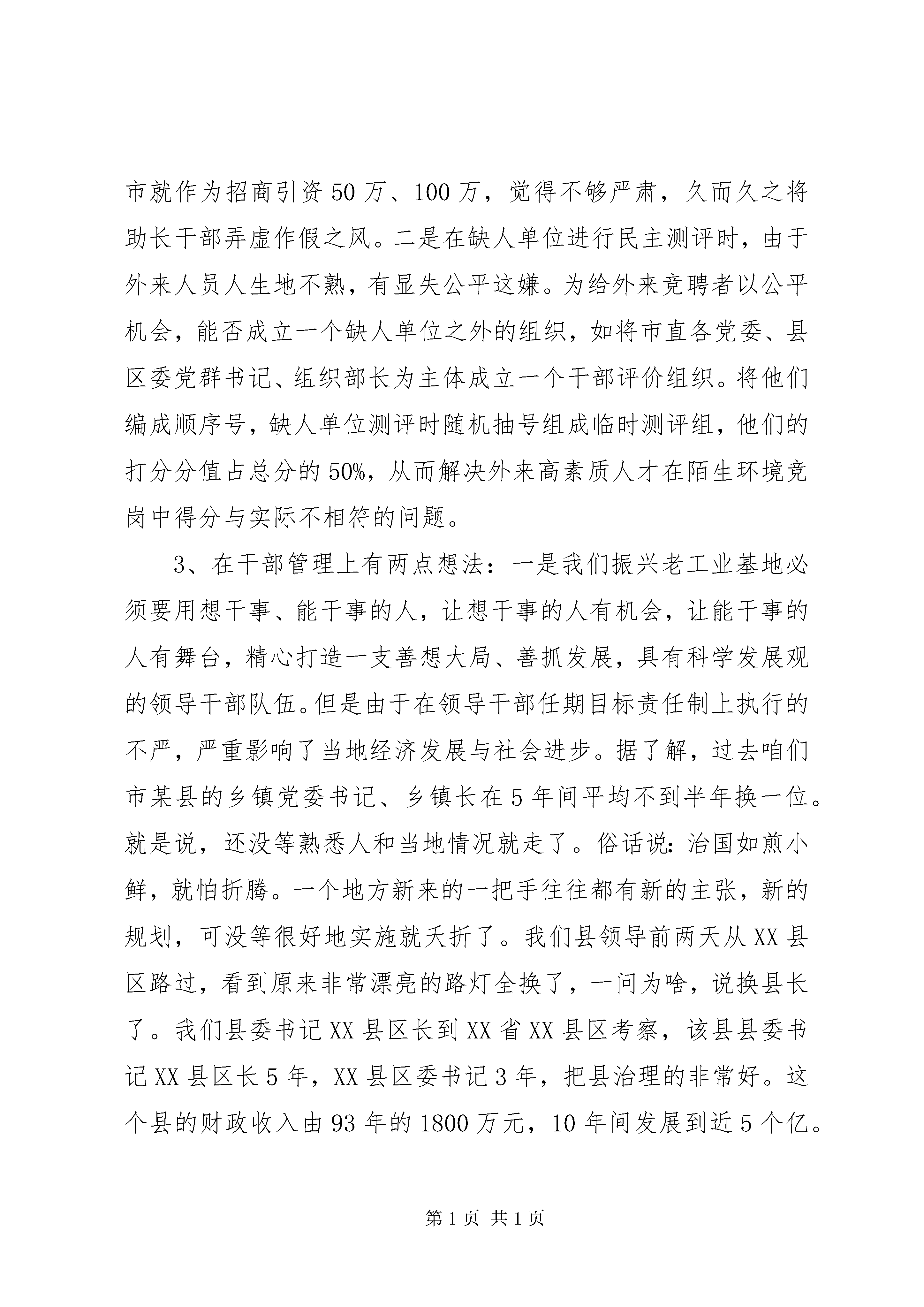 市就作为招商引资50万、100万，觉得不够严肃，久而久之将助长干部弄虚作假之风。二是在缺人单位进行民主测评时，由于外来人员人生地不熟，有显失公平这嫌。为给外来竞聘者以公平机会，能否成立一个缺人单位之外的组织，如将市直各党委、县区委党群书记、组织部长为主体成立一个干部评价组织。将他们编成顺序号，缺人单位测评时随机抽号组成临时测评组，他们的打分分值占总分的50%，从而解决外来高素质人才在陌生环境竞岗中得分与实际不相符的问题。

3、在干部管理上有两点想法：一是我们振兴老工业基地必须要用想干事、能干事的人，让想干事的人有机会，让能干事的人有舞台，精心打造一支善想大局、善抓发展，具有科学发展观的领导干部队伍。但是由于在领导干部任期目标责任制上执行的不严，严重影响了当地经济发展与社会进步。据了解，过去咱们市某县的乡镇党委书记、乡镇长在5年间平均不到半年换一位。就是说，还没等熟悉人和当地情况就走了。俗话说：治国如煎小鲜，就怕折腾。一个地方新来的一把手往往都有新的主张，新的规划，可没等很好地实施就夭折了。我们县领导前两天从XX县区路过，看到原来非常漂亮的路灯全换了，一问为啥，说换县长了。我们县委书记XX县区长到XX省XX县区考察，该县县委书记XX县区长5年，XX县区委书记3年，把县治理的非常好。这个县的财政收入由93年的1800万元，10年间发展到近5个亿。

第1页 共1页